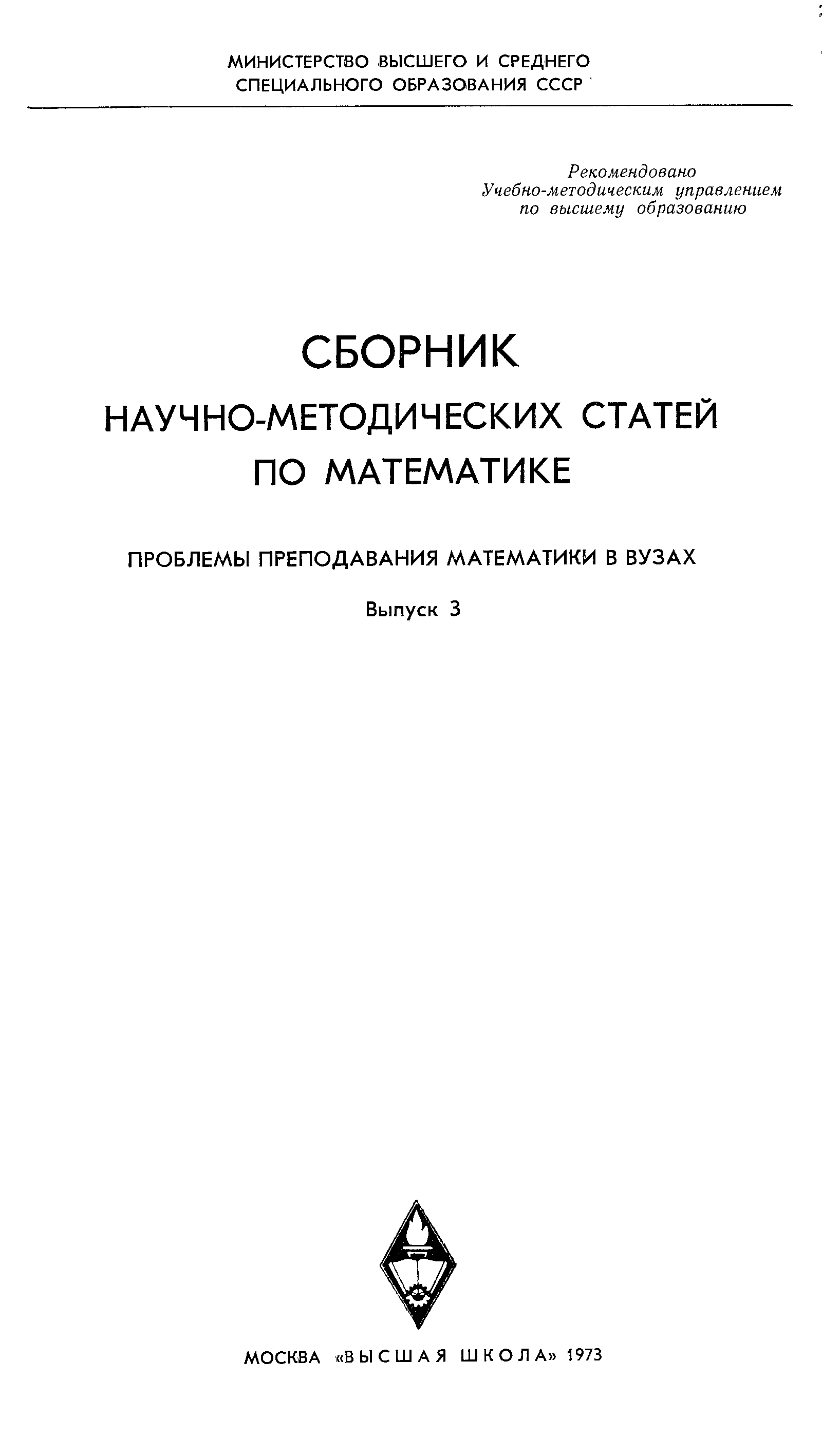 МИНИСТЕРСТВО ВЫСШЕГО И СРЕДНЕГО СПЕЦИАЛЬНОГО ОБРАЗОВАНИЯ СССР

Рекомендовано
Учебно-методическим управлением
по высшему образованию

СБОРНИК
НАУЧНО-МЕТОДИЧЕСКИХ СТАТЕЙ
ПО МАТЕМАТИКЕ

ПРОБЛЕМЫ ПРЕПОДАВАНИЯ МАТЕМАТИКИ В ВУЗАХ

Выпуск 3

МОСКВА «ВЫСШАЯ ШКОЛА» 1973